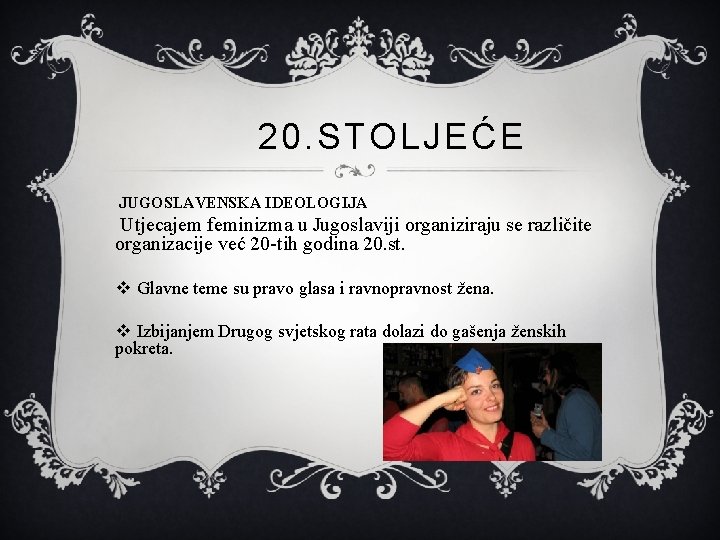 20.STOLJEĆE

JUGOSLAVENSKA IDEOLOGIJA

Utjecajem feminizma u Jugoslaviji organiziraju se različite organizacije već 20-tih godina 20.st.

❖ Glavne teme su pravo glasa i ravnopravnost žena.

❖ Izbijanjem Drugog svjetskog rata dolazi do gašenja ženskih pokreta.